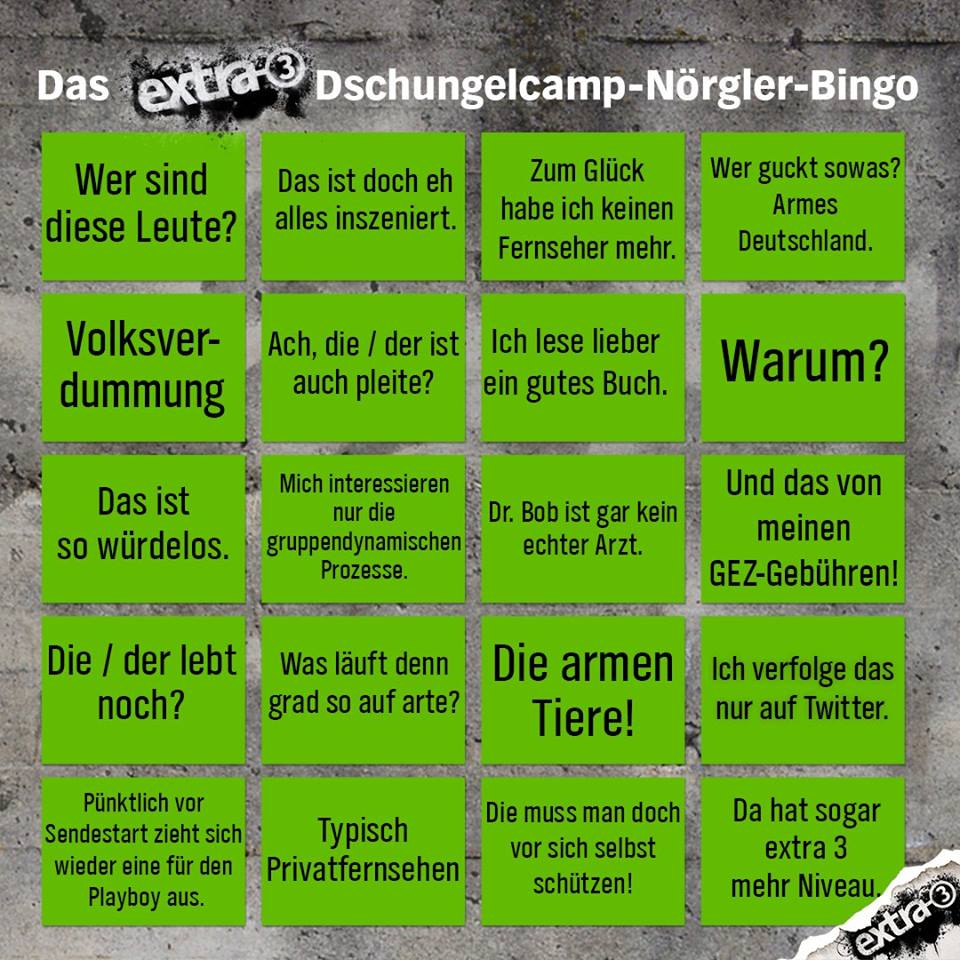 Das extra 3 Dschungelcamp-Nörgler-Bingo

| Wer sind diese Leute? | Das ist doch eh alles inszeniert. | Zum Glück habe ich keinen Fernseher mehr. | Wer guckt sowas? Armes Deutschland. |
|---|---|---|---|
| Volksverdummung | Ach, die / der ist auch pleite? | Ich lese lieber ein gutes Buch. | Warum? |
| Das ist so würdelos. | Mich interessieren nur die gruppendynamischen Prozesse. | Dr. Bob ist gar kein echter Arzt. | Und das von meinen GEZ-Gebühren! |
| Die / der lebt noch? | Was läuft denn grad so auf arte? | Die armen Tiere! | Ich verfolge das nur auf Twitter. |
| Pünktlich vor Sendestart zieht sich wieder eine für den Playboy aus. | Typisch Privatfernsehen | Die muss man doch vor sich selbst schützen! | Da hat sogar extra 3 mehr Niveau. |

extra 3